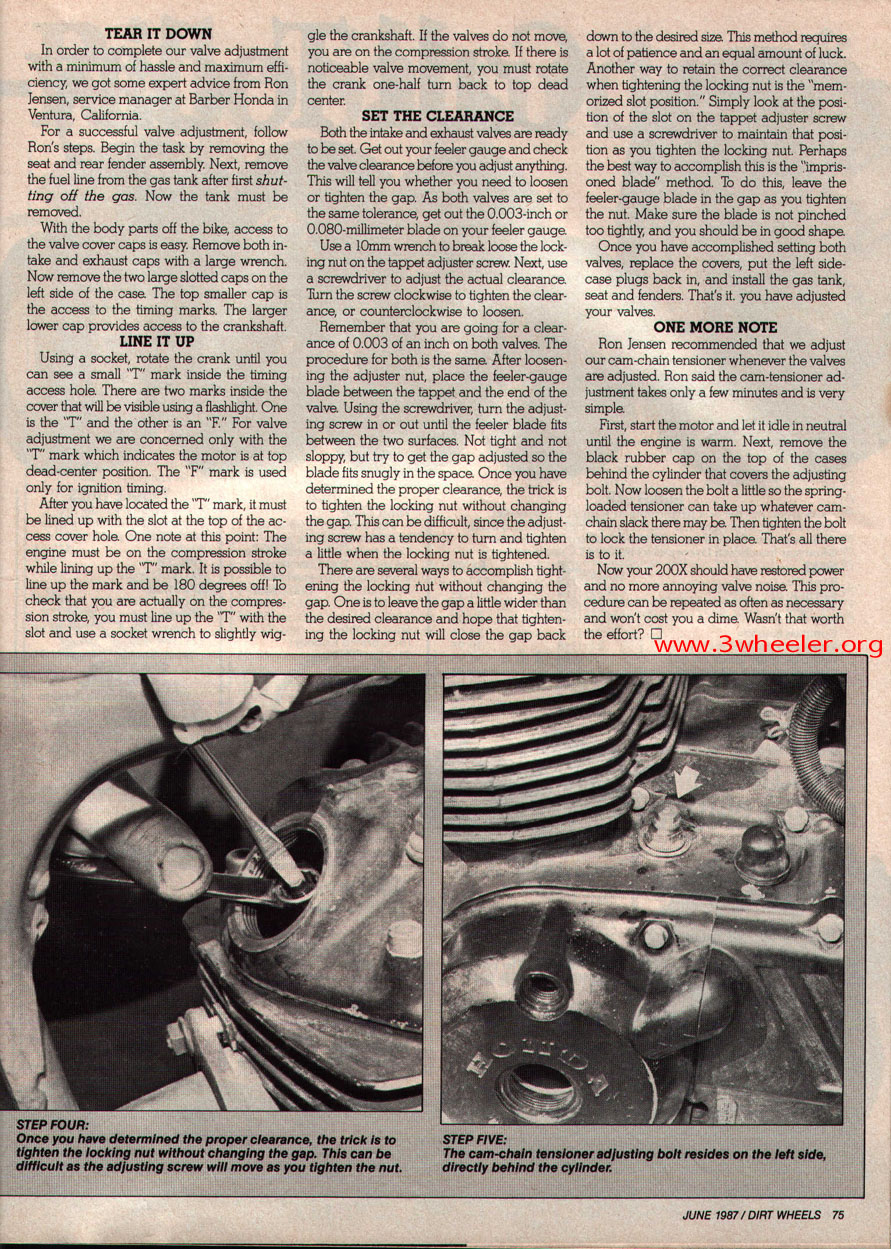 TEAR IT DOWN

In order to complete our valve adjustment with a minimum of hassle and maximum efficiency, we got some expert advice from Ron Jensen, service manager at Barber Honda in Ventura, California.

For a successful valve adjustment, follow Ron's steps. Begin the task by removing the seat and rear fender assembly. Next, remove the fuel line from the gas tank after first shutting off the gas. Now the tank must be removed.

With the body parts off the bike, access to the valve cover caps is easy. Remove both intake and exhaust caps with a large wrench. Now remove the two large slotted caps on the left side of the case. The top smaller cap is the access to the timing marks. The larger lower cap provides access to the crankshaft.

LINE IT UP

Using a socket, rotate the crank until you can see a small "T" mark inside the timing access hole. There are two marks inside the cover that will be visible using a flashlight. One is the "T" and the other is an "F." For valve adjustment we are concerned only with the "T" mark which indicates the motor is at top dead-center position. The "F" mark is used only for ignition timing.

After you have located the "T" mark, it must be lined up with the slot at the top of the access cover hole. One note at this point: The engine must be on the compression stroke while lining up the "T" mark. It is possible to line up the mark and be 180 degrees off! To check that you are actually on the compression stroke, you must line up the "T" with the slot and use a socket wrench to slightly wiggle the crankshaft. If the valves do not move, you are on the compression stroke. If there is noticeable valve movement, you must rotate the crank one-half turn back to top dead center.

SET THE CLEARANCE

Both the intake and exhaust valves are ready to be set. Get out your feeler gauge and check the valve clearance before you adjust anything. This will tell you whether you need to loosen or tighten the gap. As both valves are set to the same tolerance, get out the 0.003-inch or 0.080-millimeter blade on your feeler gauge.

Use a 10mm wrench to break loose the locking nut on the tappet adjuster screw. Next, use a screwdriver to adjust the actual clearance. Turn the screw clockwise to tighten the clearance, or counterclockwise to loosen.

Remember that you are going for a clearance of 0.003 of an inch on both valves. The procedure for both is the same. After loosening the adjuster nut, place the feeler-gauge blade between the tappet and the end of the valve. Using the screwdriver, turn the adjusting screw in or out until the feeler blade fits between the two surfaces. Not tight and not sloppy, but try to get the gap adjusted so the blade fits snugly in the space. Once you have determined the proper clearance, the trick is to tighten the locking nut without changing the gap. This can be difficult, since the adjusting screw has a tendency to turn and tighten a little when the locking nut is tightened.

There are several ways to accomplish tightening the locking nut without changing the gap. One is to leave the gap a little wider than the desired clearance and hope that tightening the locking nut will close the gap back down to the desired size. This method requires a lot of patience and an equal amount of luck. Another way to retain the correct clearance when tightening the locking nut is the "memorized slot position." Simply look at the position of the slot on the tappet adjuster screw and use a screwdriver to maintain that position as you tighten the locking nut. Perhaps the best way to accomplish this is the "imprisoned blade" method. To do this, leave the feeler-gauge blade in the gap as you tighten the nut. Make sure the blade is not pinched too tightly, and you should be in good shape.

Once you have accomplished setting both valves, replace the covers, put the left sidecase plugs back in, and install the gas tank, seat and fenders. That's it. you have adjusted your valves.

ONE MORE NOTE

Ron Jensen recommended that we adjust our cam-chain tensioner whenever the valves are adjusted. Ron said the cam-tensioner adjustment takes only a few minutes and is very simple.

First, start the motor and let it idle in neutral until the engine is warm. Next, remove the black rubber cap on the top of the cases behind the cylinder that covers the adjusting bolt. Now loosen the bolt a little so the spring-loaded tensioner can take up whatever cam-chain slack there may be. Then tighten the bolt to lock the tensioner in place. That's all there is to it.

Now your 200X should have restored power and no more annoying valve noise. This procedure can be repeated as often as necessary and won't cost you a dime. Wasn't that worth the effort? □

www.3wheeler.org

HONDA

STEP FOUR:
Once you have determined the proper clearance, the trick is to tighten the locking nut without changing the gap. This can be difficult as the adjusting screw will move as you tighten the nut.

STEP FIVE:
The cam-chain tensioner adjusting bolt resides on the left side, directly behind the cylinder.

JUNE 1987 / DIRT WHEELS 75